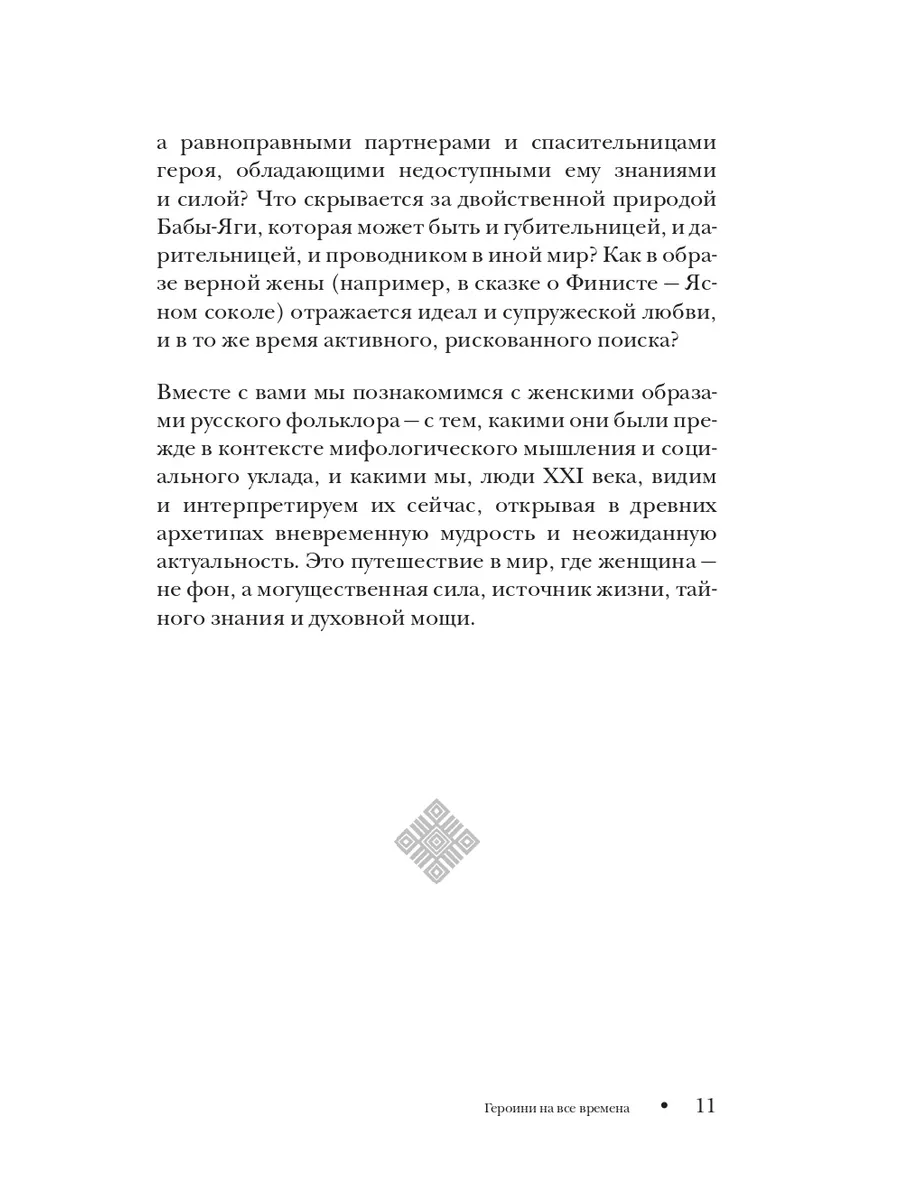 а равноправными партнерами и спасительницами героя, обладающими недоступными ему знаниями и силой? Что скрывается за двойственной природой Бабы-Яги, которая может быть и губительницей, и дарительницей, и проводником в иной мир? Как в образе верной жены (например, в сказке о Финисте — Ясном соколе) отражается идеал и супружеской любви, и в то же время активного, рискованного поиска?

Вместе с вами мы познакомимся с женскими образами русского фольклора — с тем, какими они были прежде в контексте мифологического мышления и социального уклада, и какими мы, люди XXI века, видим и интерпретируем их сейчас, открывая в древних архетипах вневременную мудрость и неожиданную актуальность. Это путешествие в мир, где женщина — не фон, а могущественная сила, источник жизни, тайного знания и духовной мощи.

Героини на все времена • 11